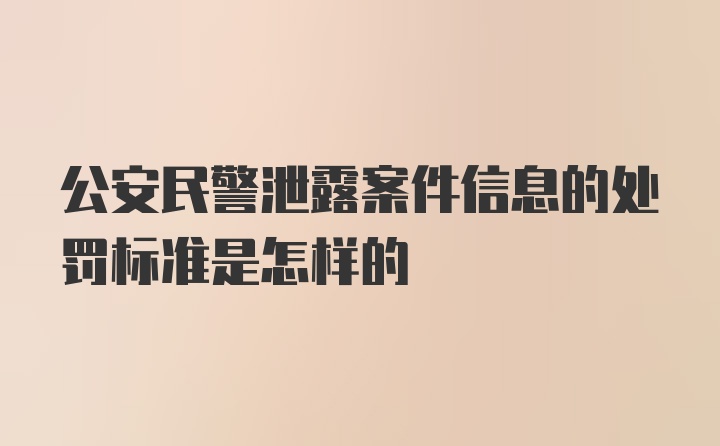 公安民警泄露案件信息的处罚标准是怎样的